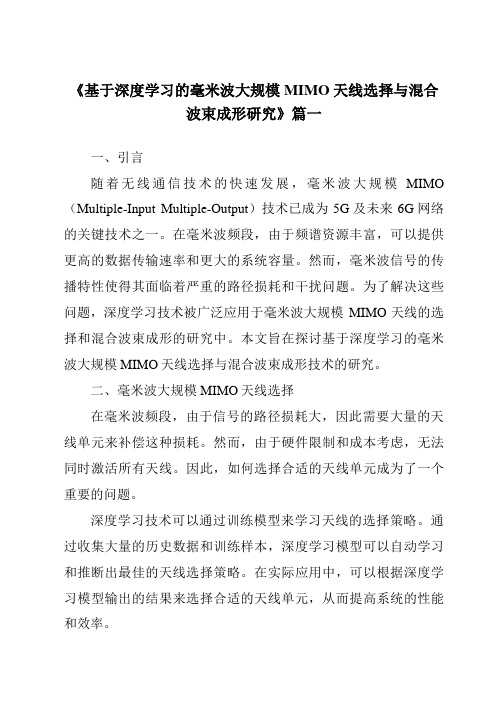 《基于深度学习的毫米波大规模 MIMO 天线选择与混合波束成形研究》篇一

一、引言

随着无线通信技术的快速发展，毫米波大规模 MIMO（Multiple-Input Multiple-Output）技术已成为 5G 及未来 6G 网络的关键技术之一。在毫米波频段，由于频谱资源丰富，可以提供更高的数据传输速率和更大的系统容量。然而，毫米波信号的传播特性使得其面临着严重的路径损耗和干扰问题。为了解决这些问题，深度学习技术被广泛应用于毫米波大规模 MIMO 天线的选择和混合波束成形的研究中。本文旨在探讨基于深度学习的毫米波大规模 MIMO 天线选择与混合波束成形技术的研究。

二、毫米波大规模 MIMO 天线选择

在毫米波频段，由于信号的路径损耗大，因此需要大量的天线单元来补偿这种损耗。然而，由于硬件限制和成本考虑，无法同时激活所有天线。因此，如何选择合适的天线单元成为了一个重要的问题。

深度学习技术可以通过训练模型来学习天线的选择策略。通过收集大量的历史数据和训练样本，深度学习模型可以自动学习和推断出最佳的天线选择策略。在实际应用中，可以根据深度学习模型输出的结果来选择合适的天线单元，从而提高系统的性能和效率。